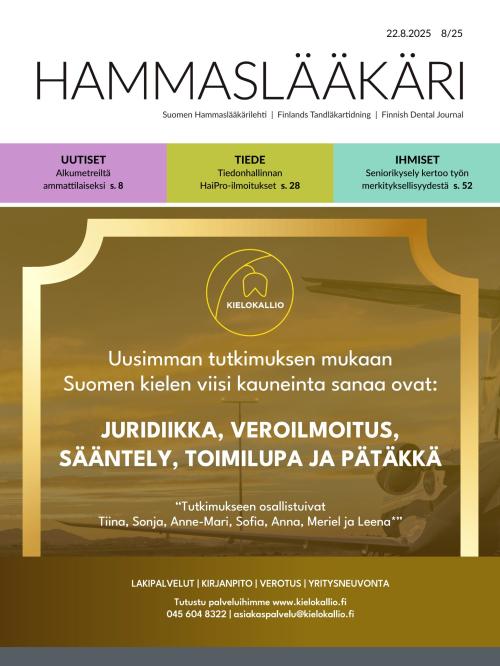 22.8.2025 8/25

HAMMASLÄÄKÄRI

Suomen Hammaslääkärilehti | Finlands Tandläkartidning | Finnish Dental Journal

UUTISET
Alkumetreiltä ammattilaiseksi s. 8

TIEDE
Tiedonhallinnan HaiPro-ilmoitukset s. 28

IHMISET
Seniorikysely kertoo työn merkityksellisyydestä s. 52

KIELOKALLIO

Uusimman tutkimuksen mukaan Suomen kielen viisi kauneinta sanaa ovat:

JURIDIIKKA, VEROILMOITUS, SÄÄNTELY, TOIMILUPA JA PÄTÄKKÄ

"Tutkimukseen osallistuivat Tiina, Sonja, Anne-Mari, Sofia, Anna, Meriel ja Leena*"

LAKIPALVELUT | KIRJANPITO | VEROTUS | YRITYSNEUVONTA

Tutustu palveluihimme www.kielokallio.fi
045 604 8322 | asiakaspalvelu@kielokallio.fi